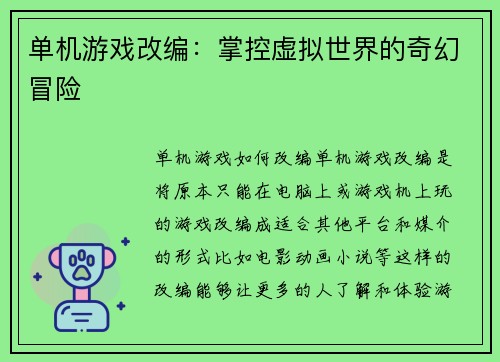 单机游戏改编：掌控虚拟世界的奇幻冒险

单机游戏如何改编单机游戏改编是将原本只能在电脑上或游戏机上玩的游戏改编成适合其他平台和媒介的形式比如电影动画小说等这样的改编能够让更多的人了解和体验游